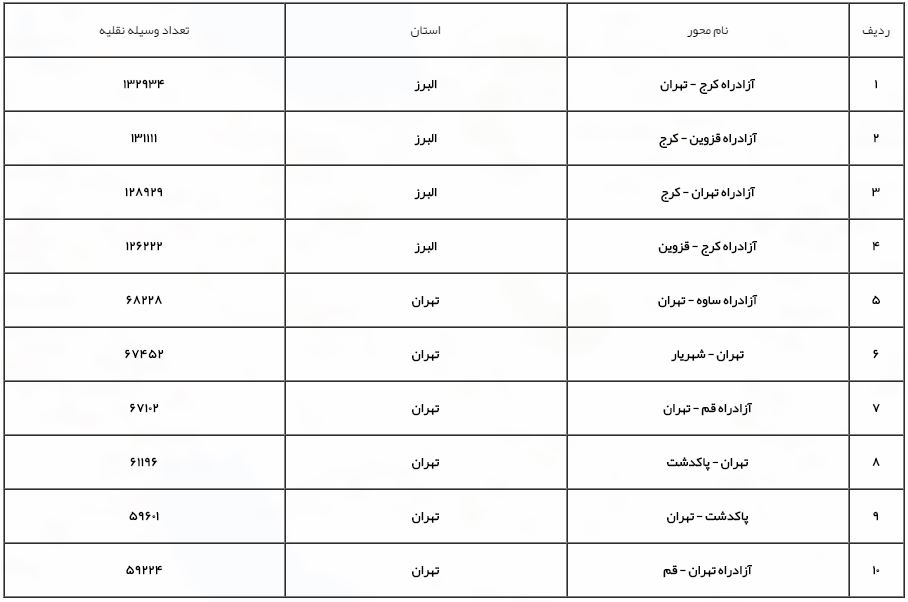 | ردیف | نام محور | استان | تعداد وسیله نقلیه |
|---|---|---|---|
| ۱ | آزادراه کرج - تهران | البرز | ۱۳۲۹۳۴ |
| ۲ | آزادراه قزوین - کرج | البرز | ۱۳۱۱۱۱ |
| ۳ | آزادراه تهران - کرج | البرز | ۱۲۸۹۲۹ |
| ۴ | آزادراه کرج - قزوین | البرز | ۱۲۶۲۲۲ |
| ۵ | آزادراه ساوه - تهران | تهران | ۶۸۲۲۸ |
| ۶ | تهران - شهریار | تهران | ۶۷۴۵۲ |
| ۷ | آزادراه قم - تهران | تهران | ۶۷۱۰۲ |
| ۸ | تهران - پاکدشت | تهران | ۶۱۱۹۶ |
| ۹ | پاکدشت - تهران | تهران | ۵۹۶۰۱ |
| ۱۰ | آزادراه تهران - قم | تهران | ۵۹۲۲۴ |